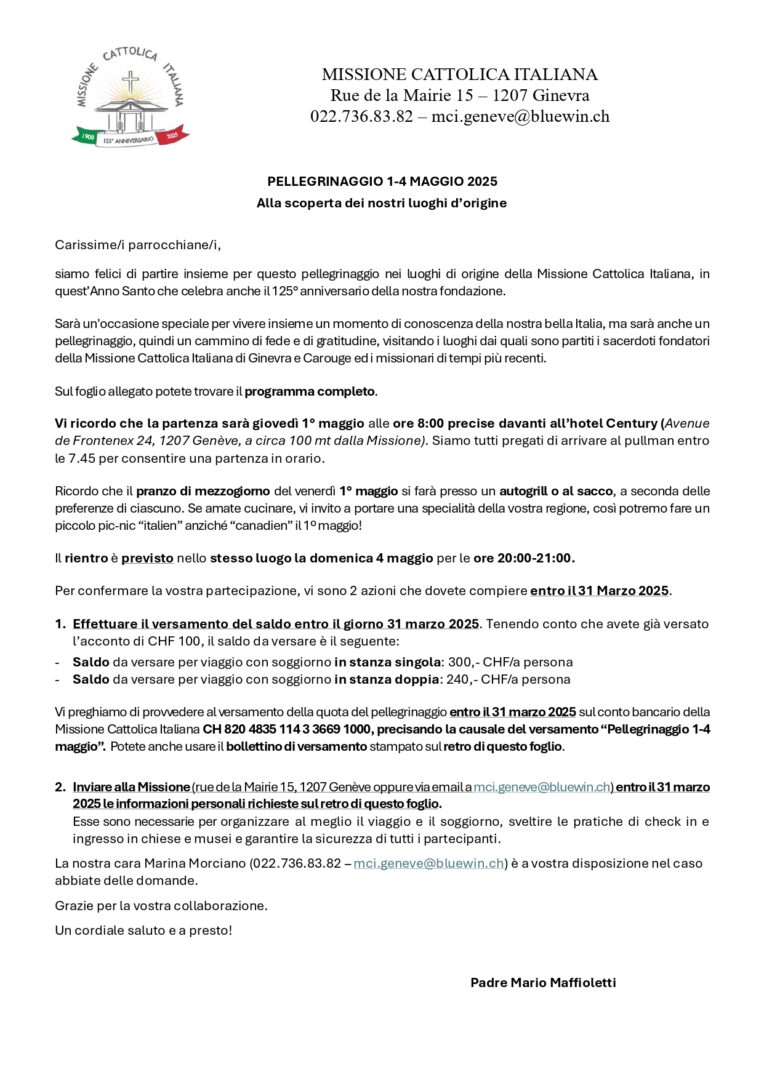 MISSIONE CATTOLICA ITALIANA
1900 125° ANNIVERSARIO 2025

MISSIONE CATTOLICA ITALIANA
Rue de la Mairie 15 – 1207 Ginevra
022.736.83.82 – mci.geneve@bluewin.ch

PELLEGRINAGGIO 1-4 MAGGIO 2025
Alla scoperta dei nostri luoghi d'origine

Carissime/i parrocchiane/i,

siamo felici di partire insieme per questo pellegrinaggio nei luoghi di origine della Missione Cattolica Italiana, in quest'Anno Santo che celebra anche il 125° anniversario della nostra fondazione.

Sarà un'occasione speciale per vivere insieme un momento di conoscenza della nostra bella Italia, ma sarà anche un pellegrinaggio, quindi un cammino di fede e di gratitudine, visitando i luoghi dai quali sono partiti i sacerdoti fondatori della Missione Cattolica Italiana di Ginevra e Carouge ed i missionari di tempi più recenti.

Sul foglio allegato potete trovare il programma completo.

Vi ricordo che la partenza sarà giovedì 1° maggio alle ore 8:00 precise davanti all'hotel Century (Avenue de Frontenex 24, 1207 Genève, a circa 100 mt dalla Missione). Siamo tutti pregati di arrivare al pullman entro le 7.45 per consentire una partenza in orario.

Ricordo che il pranzo di mezzogiorno del venerdì 1° maggio si farà presso un autogrill o al sacco, a seconda delle preferenze di ciascuno. Se amate cucinare, vi invito a portare una specialità della vostra regione, così potremo fare un piccolo pic-nic "italien" anziché "canadien" il 1° maggio!

Il rientro è previsto nello stesso luogo la domenica 4 maggio per le ore 20:00-21:00.

Per confermare la vostra partecipazione, vi sono 2 azioni che dovete compiere entro il 31 Marzo 2025.

1. Effettuare il versamento del saldo entro il giorno 31 marzo 2025. Tenendo conto che avete già versato l'acconto di CHF 100, il saldo da versare è il seguente:
- Saldo da versare per viaggio con soggiorno in stanza singola: 300,- CHF/a persona
- Saldo da versare per viaggio con soggiorno in stanza doppia: 240,- CHF/a persona

Vi preghiamo di provvedere al versamento della quota del pellegrinaggio entro il 31 marzo 2025 sul conto bancario della Missione Cattolica Italiana CH 820 4835 114 3 3669 1000, precisando la causale del versamento "Pellegrinaggio 1-4 maggio". Potete anche usare il bollettino di versamento stampato sul retro di questo foglio.

2. Inviare alla Missione (rue de la Mairie 15, 1207 Genève oppure via email a mci.geneve@bluewin.ch) entro il 31 marzo 2025 le informazioni personali richieste sul retro di questo foglio.
Esse sono necessarie per organizzare al meglio il viaggio e il soggiorno, sveltire le pratiche di check in e ingresso in chiese e musei e garantire la sicurezza di tutti i partecipanti.

La nostra cara Marina Morciano (022.736.83.82 – mci.geneve@bluewin.ch) è a vostra disposizione nel caso abbiate delle domande.

Grazie per la vostra collaborazione.

Un cordiale saluto e a presto!

Padre Mario Maffioletti